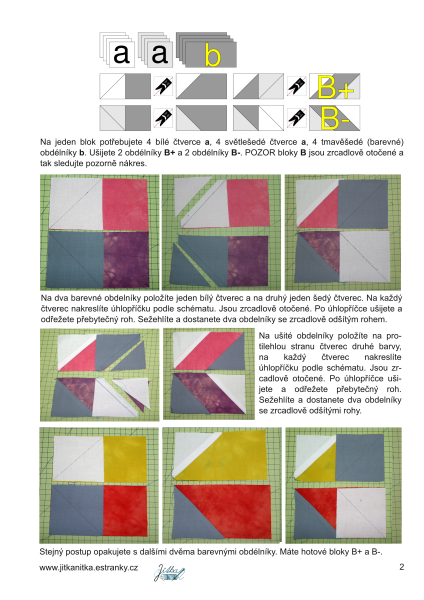 a a b

B+

B-

Na jeden blok potřebujete 4 bílé čtverce **a**, 4 světlešedé čtverce **a**, 4 tmavěšedé (barevné) obdélníky **b**. Ušijete 2 obdélníky **B+** a 2 obdélníky **B-**. POZOR bloky **B** jsou zrcadlově otočené a tak sledujte pozorně nákres.

Na dva barevné obdelníky položíte jeden bílý čtverec a na druhý jeden šedý čtverec. Na každý čtverec nakreslíte úhlopříčku podle schématu. Jsou zrcadlově otočené. Po úhlopříčce ušijete a odřežete přebytečný roh. Sežehlíte a dostanete dva obdelníky se zrcadlově odšitým rohem.

Na ušité obdelníky položíte na protilehlou stranu čtverec druhé barvy, na každý čtverec nakreslíte úhlopříčku podle schématu. Jsou zrcadlově otočené. Po úhlopříčce ušijete a odřežete přebytečný roh. Sežehlíte a dostanete dva obdelníky se zrcadlově odšitými rohy.

Stejný postup opakujete s dalšími dvěma barevnými obdélníky. Máte hotové bloky B+ a B-.

www.jitkanitka.estranky.cz Jitka 2